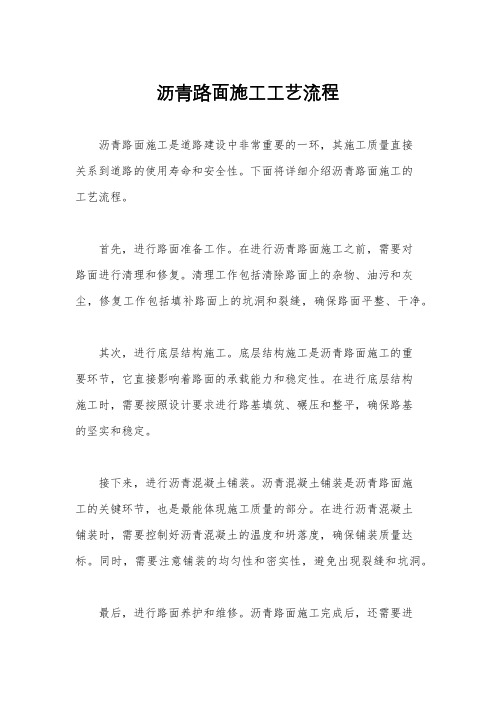 沥青路面施工工艺流程

沥青路面施工是道路建设中非常重要的一环，其施工质量直接关系到道路的使用寿命和安全性。下面将详细介绍沥青路面施工的工艺流程。

首先，进行路面准备工作。在进行沥青路面施工之前，需要对路面进行清理和修复。清理工作包括清除路面上的杂物、油污和灰尘，修复工作包括填补路面上的坑洞和裂缝，确保路面平整、干净。

其次，进行底层结构施工。底层结构施工是沥青路面施工的重要环节，它直接影响着路面的承载能力和稳定性。在进行底层结构施工时，需要按照设计要求进行路基填筑、碾压和整平，确保路基的坚实和稳定。

接下来，进行沥青混凝土铺装。沥青混凝土铺装是沥青路面施工的关键环节，也是最能体现施工质量的部分。在进行沥青混凝土铺装时，需要控制好沥青混凝土的温度和坍落度，确保铺装质量达标。同时，需要注意铺装的均匀性和密实性，避免出现裂缝和坑洞。

最后，进行路面养护和维修。沥青路面施工完成后，还需要进